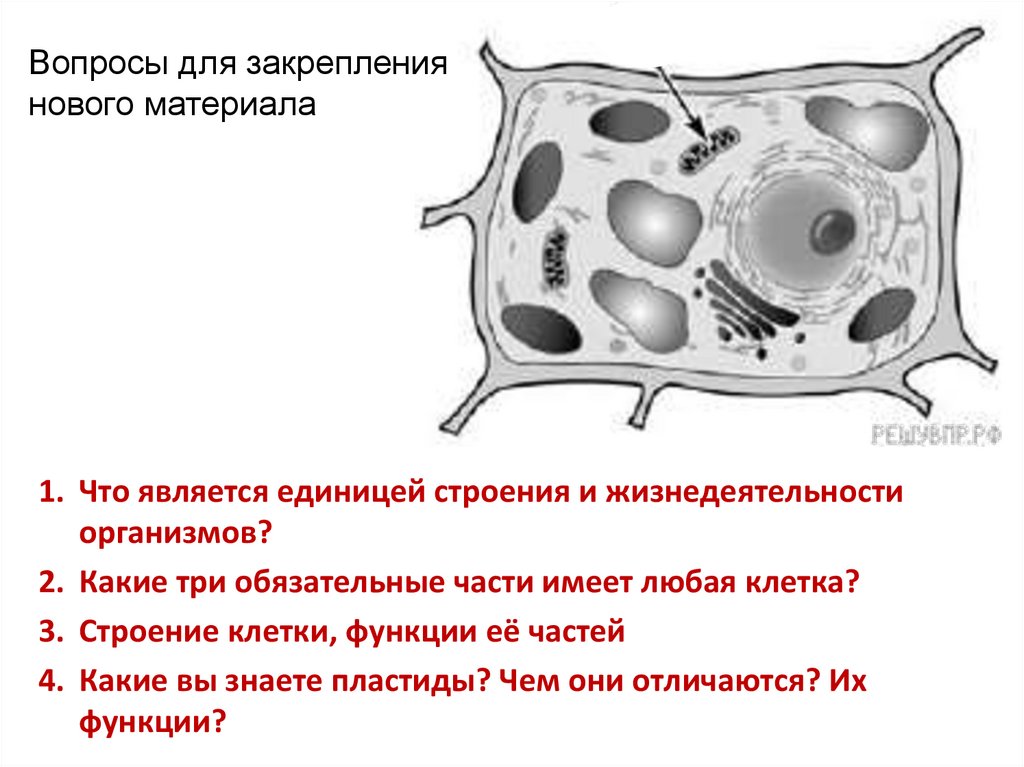 Вопросы для закрепления нового материала

РЕШУВПР.РФ

1. Что является единицей строения и жизнедеятельности организмов?
2. Какие три обязательные части имеет любая клетка?
3. Строение клетки, функции её частей
4. Какие вы знаете пластиды? Чем они отличаются? Их функции?